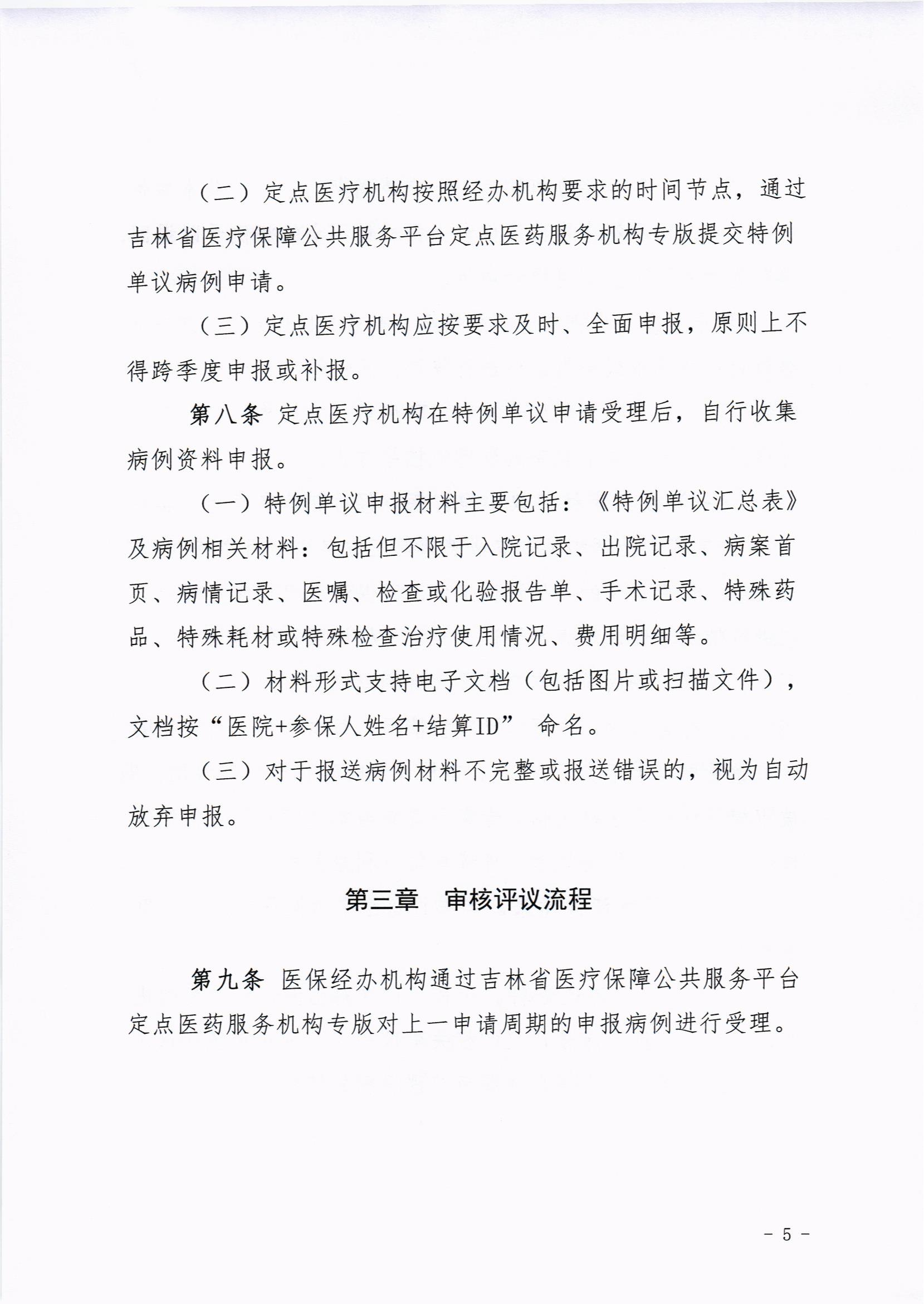 （二）定点医疗机构按照经办机构要求的时间节点，通过吉林省医疗保障公共服务平台定点医药服务机构专版提交特例单议病例申请。

（三）定点医疗机构应按要求及时、全面申报，原则上不得跨季度申报或补报。

第八条 定点医疗机构在特例单议申请受理后，自行收集病例资料申报。

（一）特例单议申报材料主要包括：《特例单议汇总表》及病例相关材料：包括但不限于入院记录、出院记录、病案首页、病情记录、医嘱、检查或化验报告单、手术记录、特殊药品、特殊耗材或特殊检查治疗使用情况、费用明细等。

（二）材料形式支持电子文档（包括图片或扫描文件），文档按“医院+参保人姓名+结算ID” 命名。

（三）对于报送病例材料不完整或报送错误的，视为自动放弃申报。

第三章 审核评议流程

第九条 医保经办机构通过吉林省医疗保障公共服务平台定点医药服务机构专版对上一申请周期的申报病例进行受理。

- 5 -